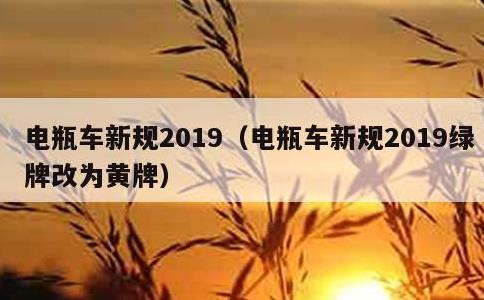 电瓶车新规2019（电瓶车新规2019绿牌改为黄牌）